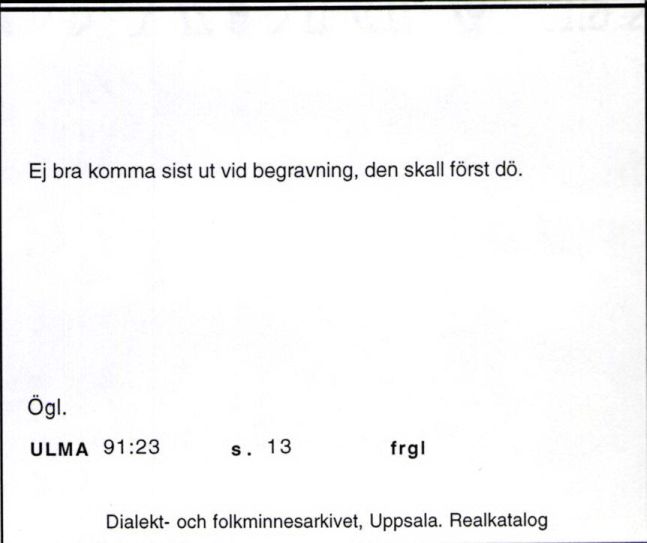 Ej bra komma sist ut vid begravning, den skall först dö.

Ögl.

ULMA 91:23 s. 13 frgl

Dialekt- och folkminnesarkivet, Uppsala. Realkatalog